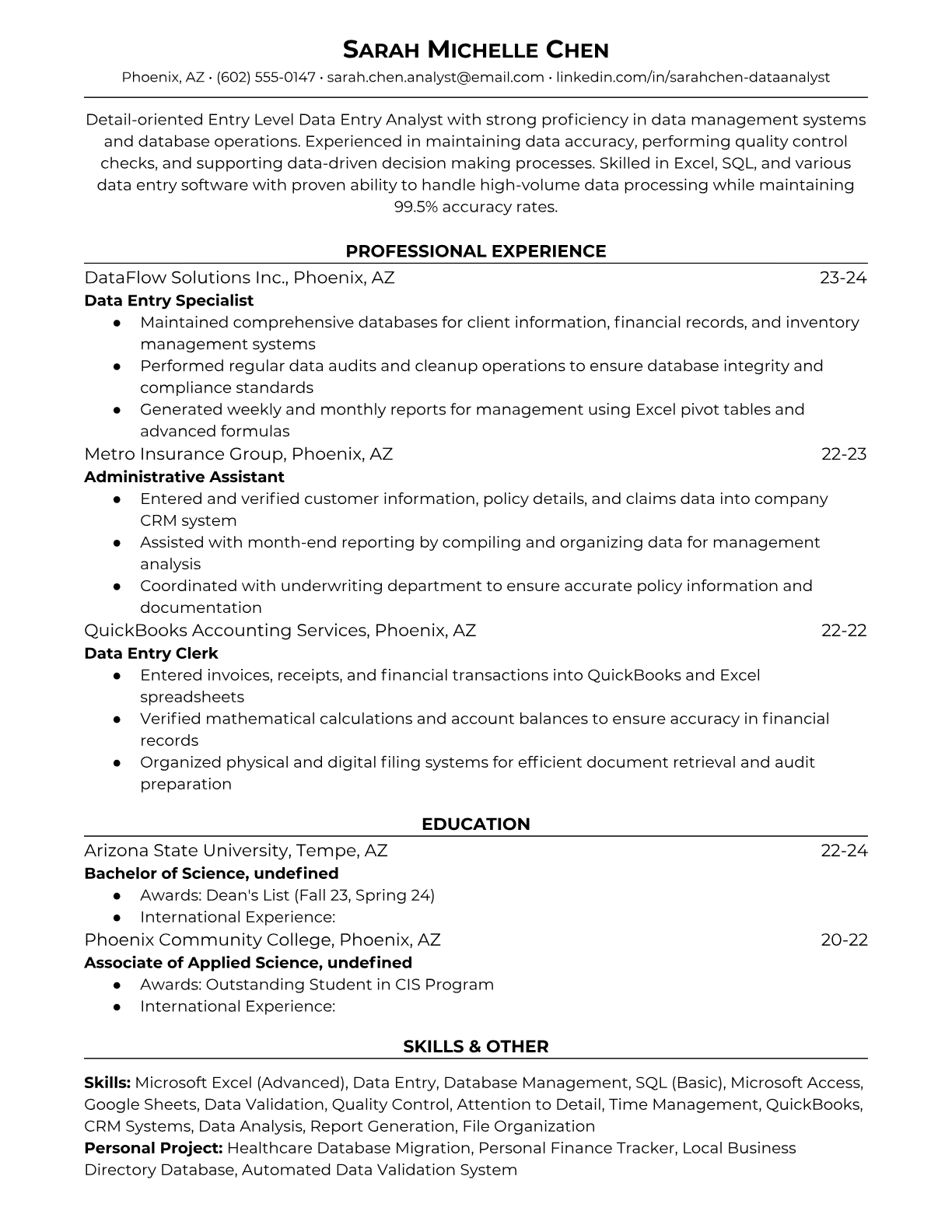 SARAH MICHELLE CHEN

Phoenix, AZ • (602) 555-0147 • sarah.chen.analyst@email.com • linkedin.com/in/sarahchen-dataanalyst

Detail-oriented Entry Level Data Entry Analyst with strong proficiency in data management systems and database operations. Experienced in maintaining data accuracy, performing quality control checks, and supporting data-driven decision making processes. Skilled in Excel, SQL, and various data entry software with proven ability to handle high-volume data processing while maintaining 99.5% accuracy rates.

PROFESSIONAL EXPERIENCE

DataFlow Solutions Inc., Phoenix, AZ 23-24
Data Entry Specialist
● Maintained comprehensive databases for client information, financial records, and inventory management systems
● Performed regular data audits and cleanup operations to ensure database integrity and compliance standards
● Generated weekly and monthly reports for management using Excel pivot tables and advanced formulas

Metro Insurance Group, Phoenix, AZ 22-23
Administrative Assistant
● Entered and verified customer information, policy details, and claims data into company CRM system
● Assisted with month-end reporting by compiling and organizing data for management analysis
● Coordinated with underwriting department to ensure accurate policy information and documentation

QuickBooks Accounting Services, Phoenix, AZ 22-22
Data Entry Clerk
● Entered invoices, receipts, and financial transactions into QuickBooks and Excel spreadsheets
● Verified mathematical calculations and account balances to ensure accuracy in financial records
● Organized physical and digital filing systems for efficient document retrieval and audit preparation

EDUCATION

Arizona State University, Tempe, AZ 22-24
Bachelor of Science, undefined
● Awards: Dean's List (Fall 23, Spring 24)
● International Experience:

Phoenix Community College, Phoenix, AZ 20-22
Associate of Applied Science, undefined
● Awards: Outstanding Student in CIS Program
● International Experience:

SKILLS & OTHER

Skills: Microsoft Excel (Advanced), Data Entry, Database Management, SQL (Basic), Microsoft Access, Google Sheets, Data Validation, Quality Control, Attention to Detail, Time Management, QuickBooks, CRM Systems, Data Analysis, Report Generation, File Organization
Personal Project: Healthcare Database Migration, Personal Finance Tracker, Local Business Directory Database, Automated Data Validation System